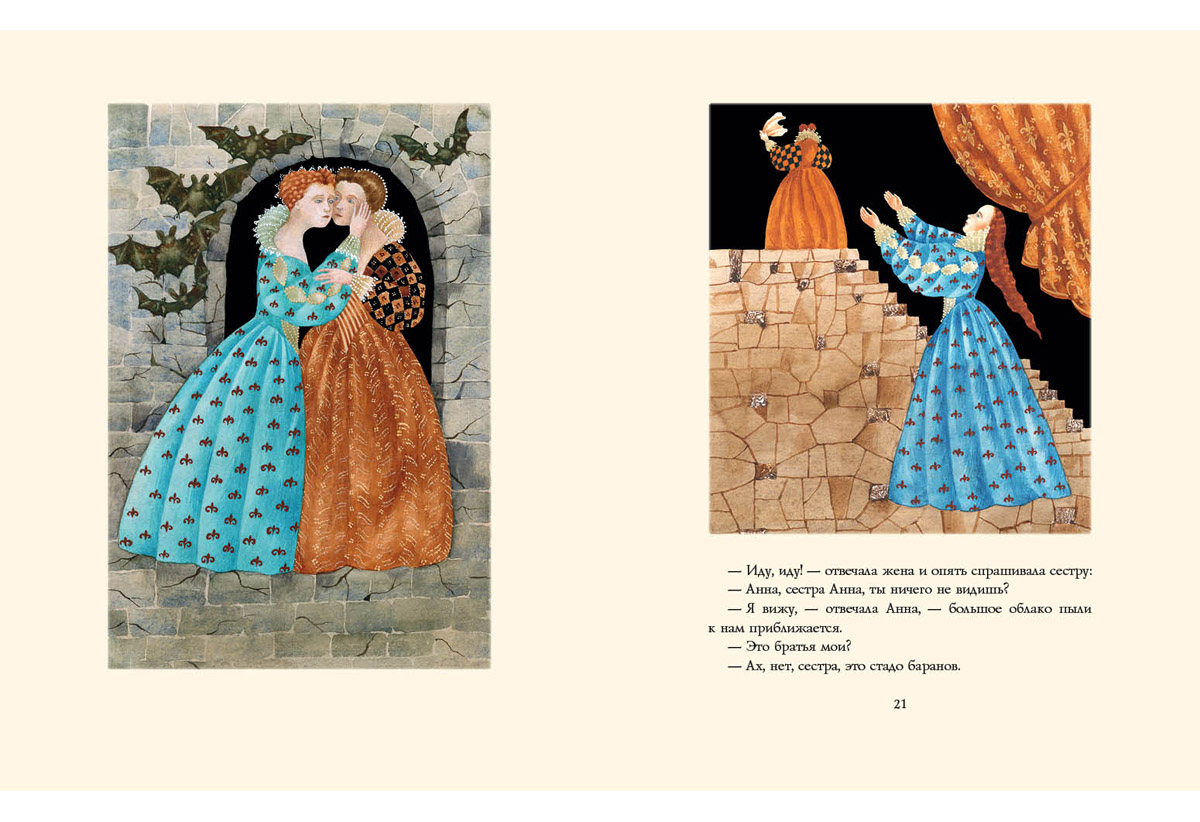 — Иду, иду! — отвечала жена и опять спрашивала сестру:

— Анна, сестра Анна, ты ничего не видишь?

— Я вижу, — отвечала Анна, — большое облако пыли к нам приближается.

— Это братья мои?

— Ах, нет, сестра, это стадо баранов.

21